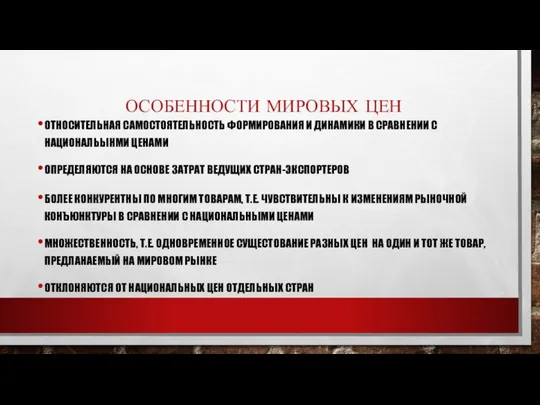 ОСОБЕННОСТИ МИРОВЫХ ЦЕН

• ОТНОСИТЕЛЬНАЯ САМОСТОЯТЕЛЬНОСТЬ ФОРМИРОВАНИЯ И ДИНАМИКИ В СРАВНЕНИИ С НАЦИОНАЛЬЫНМИ ЦЕНАМИ

• ОПРЕДЕЛЯЮТСЯ НА ОСНОВЕ ЗАТРАТ ВЕДУЩИХ СТРАН-ЭКСПОРТЕРОВ

• БОЛЕЕ КОНКУРЕНТНЫ ПО МНОГИМ ТОВАРАМ, Т.Е. ЧУВСТВИТЕЛЬНЫ К ИЗМЕНЕНИЯМ РЫНОЧНОЙ КОНЪЮНКТУРЫ В СРАВНЕНИИ С НАЦИОНАЛЬНЫМИ ЦЕНАМИ

• МНОЖЕСТВЕННОСТЬ, Т.Е. ОДНОВРЕМЕННОЕ СУЩЕСТОВАНИЕ РАЗНЫХ ЦЕН НА ОДИН И ТОТ ЖЕ ТОВАР, ПРЕДЛАНАЕМЫЙ НА МИРОВОМ РЫНКЕ

• ОТКЛОНЯЮТСЯ ОТ НАЦИОНАЛЬНЫХ ЦЕН ОТДЕЛЬНЫХ СТРАН